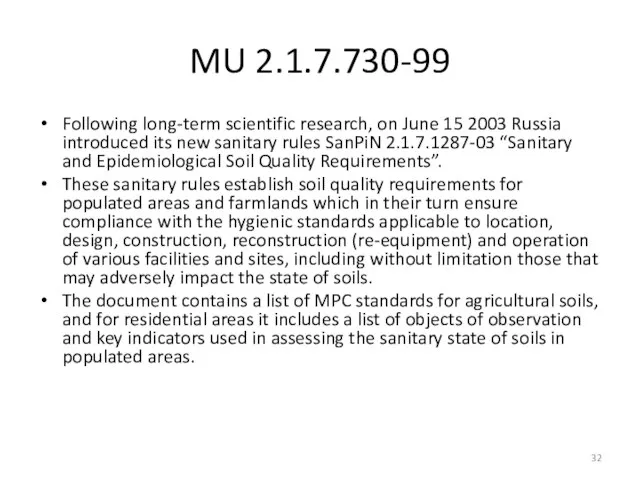 MU 2.1.7.730-99

• Following long-term scientific research, on June 15 2003 Russia introduced its new sanitary rules SanPiN 2.1.7.1287-03 “Sanitary and Epidemiological Soil Quality Requirements”.
• These sanitary rules establish soil quality requirements for populated areas and farmlands which in their turn ensure compliance with the hygienic standards applicable to location, design, construction, reconstruction (re-equipment) and operation of various facilities and sites, including without limitation those that may adversely impact the state of soils.
• The document contains a list of MPC standards for agricultural soils, and for residential areas it includes a list of objects of observation and key indicators used in assessing the sanitary state of soils in populated areas.

32